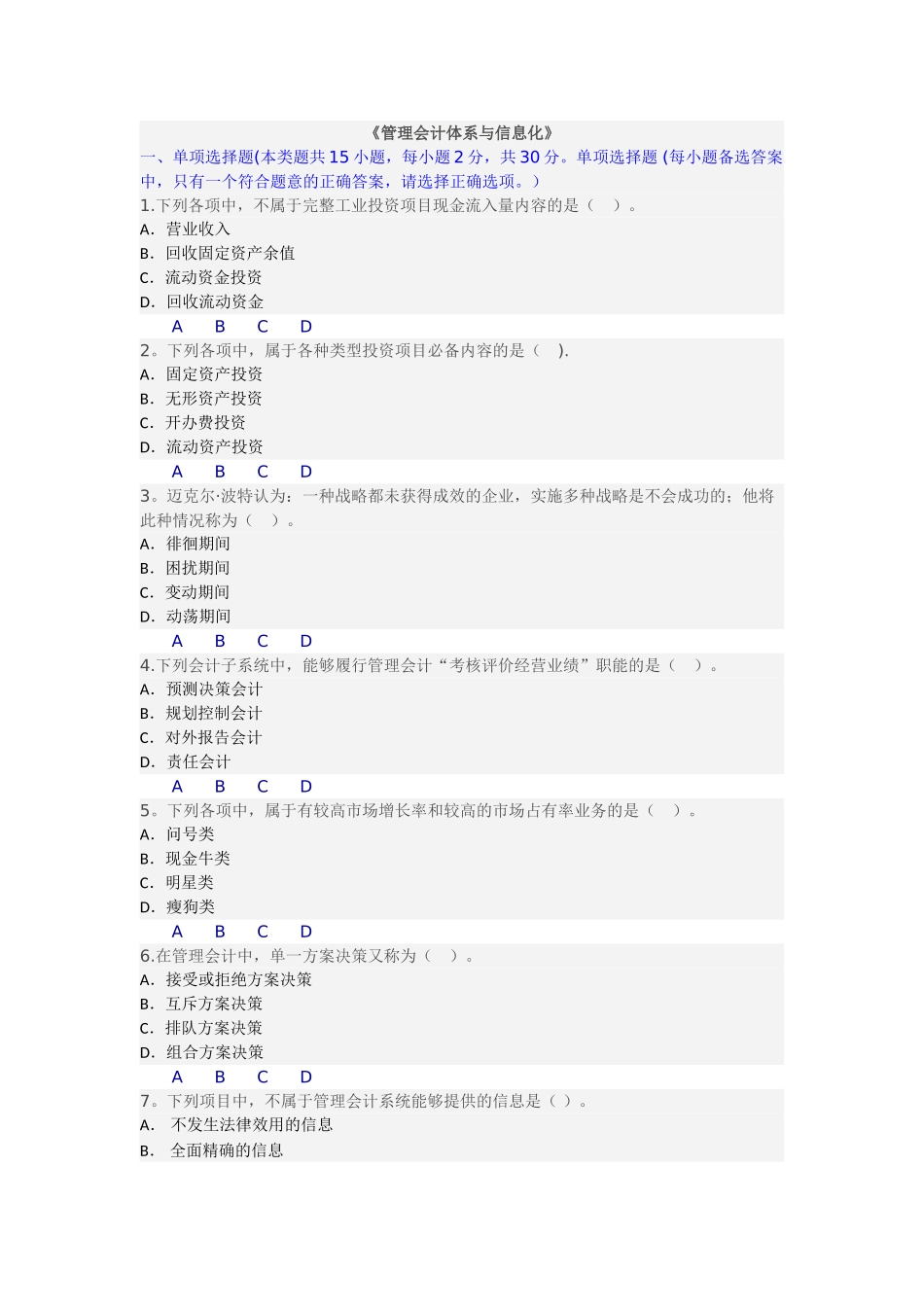 《管理会计体系与信息化》

一、单项选择题(本类题共15小题，每小题2分，共30分。单项选择题 (每小题备选答案中，只有一个符合题意的正确答案，请选择正确选项。)

1.下列各项中，不属于完整工业投资项目现金流入量内容的是（　）。

A. 营业收入

B. 回收固定资产余值

C. 流动资金投资

D. 回收流动资金

A　B　C　D

2。下列各项中，属于各种类型投资项目必备内容的是（　).

A. 固定资产投资

B. 无形资产投资

C. 开办费投资

D. 流动资产投资

A　B　C　D

3。迈克尔·波特认为：一种战略都未获得成效的企业，实施多种战略是不会成功的；他将此种情况称为（　）。

A. 徘徊期间

B. 困扰期间

C. 变动期间

D. 动荡期间

A　B　C　D

4.下列会计子系统中，能够履行管理会计“考核评价经营业绩”职能的是（　）。

A. 预测决策会计

B. 规划控制会计

C. 对外报告会计

D. 责任会计

A　B　C　D

5。下列各项中，属于有较高市场增长率和较高的市场占有率业务的是（　）。

A. 问号类

B. 现金牛类

C. 明星类

D. 瘦狗类

A　B　C　D

6.在管理会计中，单一方案决策又称为（　）。

A. 接受或拒绝方案决策

B. 互斥方案决策

C. 排队方案决策

D. 组合方案决策

A　B　C　D

7。下列项目中，不属于管理会计系统能够提供的信息是（ ）。

A. 不发生法律效用的信息

B. 全面精确的信息